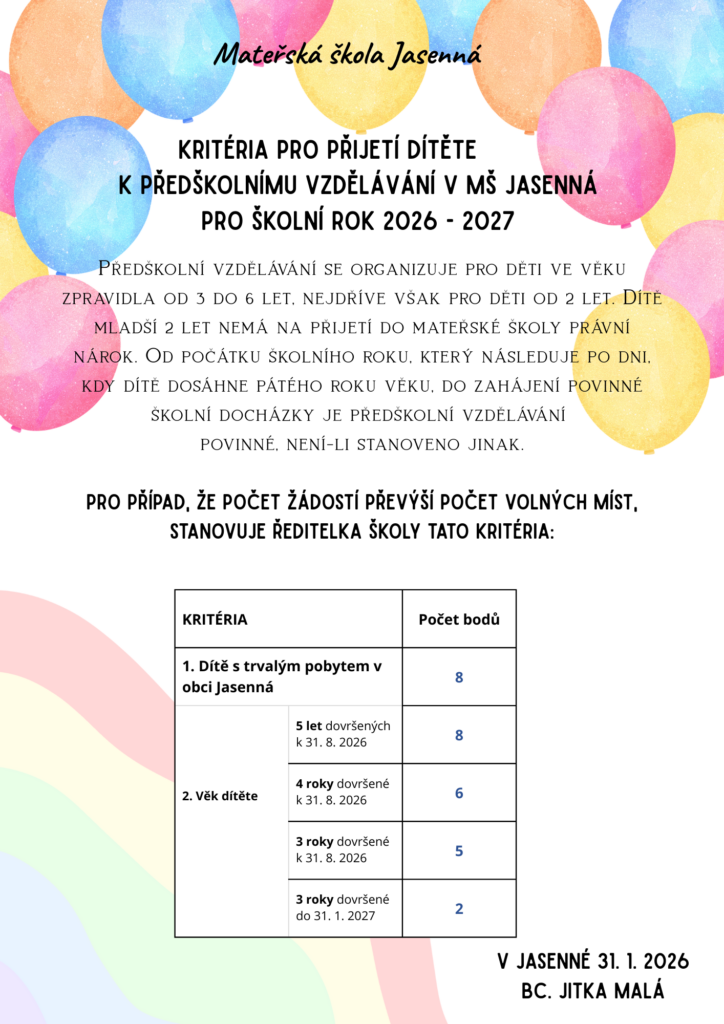 Mateřská škola Jasenná

KRITÉRIA PRO PŘIJETÍ DÍTĚTE K PŘEDŠKOLNÍMU VZDĚLÁVÁNÍ V MŠ JASENNÁ PRO ŠKOLNÍ ROK 2026 - 2027

Předškolní vzdělávání se organizuje pro děti ve věku zpravidla od 3 do 6 let, nejdříve však pro děti od 2 let. Dítě mladší 2 let nemá na přijetí do mateřské školy právní nárok. Od počátku školního roku, který následuje po dni, kdy dítě dosáhne pátého roku věku, do zahájení povinné školní docházky je předškolní vzdělávání povinné, není-li stanoveno jinak.

PRO PŘÍPAD, ŽE POČET ŽÁDOSTÍ PŘEVÝŠÍ POČET VOLNÝCH MÍST, STANOVUJE ŘEDITELKA ŠKOLY TATO KRITÉRIA:

| KRITÉRIA | | Počet bodů |
|---|---|---|
| 1. Dítě s trvalým pobytem v obci Jasenná | | 8 |
| 2. Věk dítěte | 5 let dovršených k 31. 8. 2026 | 8 |
| | 4 roky dovršené k 31. 8. 2026 | 6 |
| | 3 roky dovršené k 31. 8. 2026 | 5 |
| | 3 roky dovršené do 31. 1. 2027 | 2 |

V JASENNÉ 31. 1. 2026
BC. JITKA MALÁ